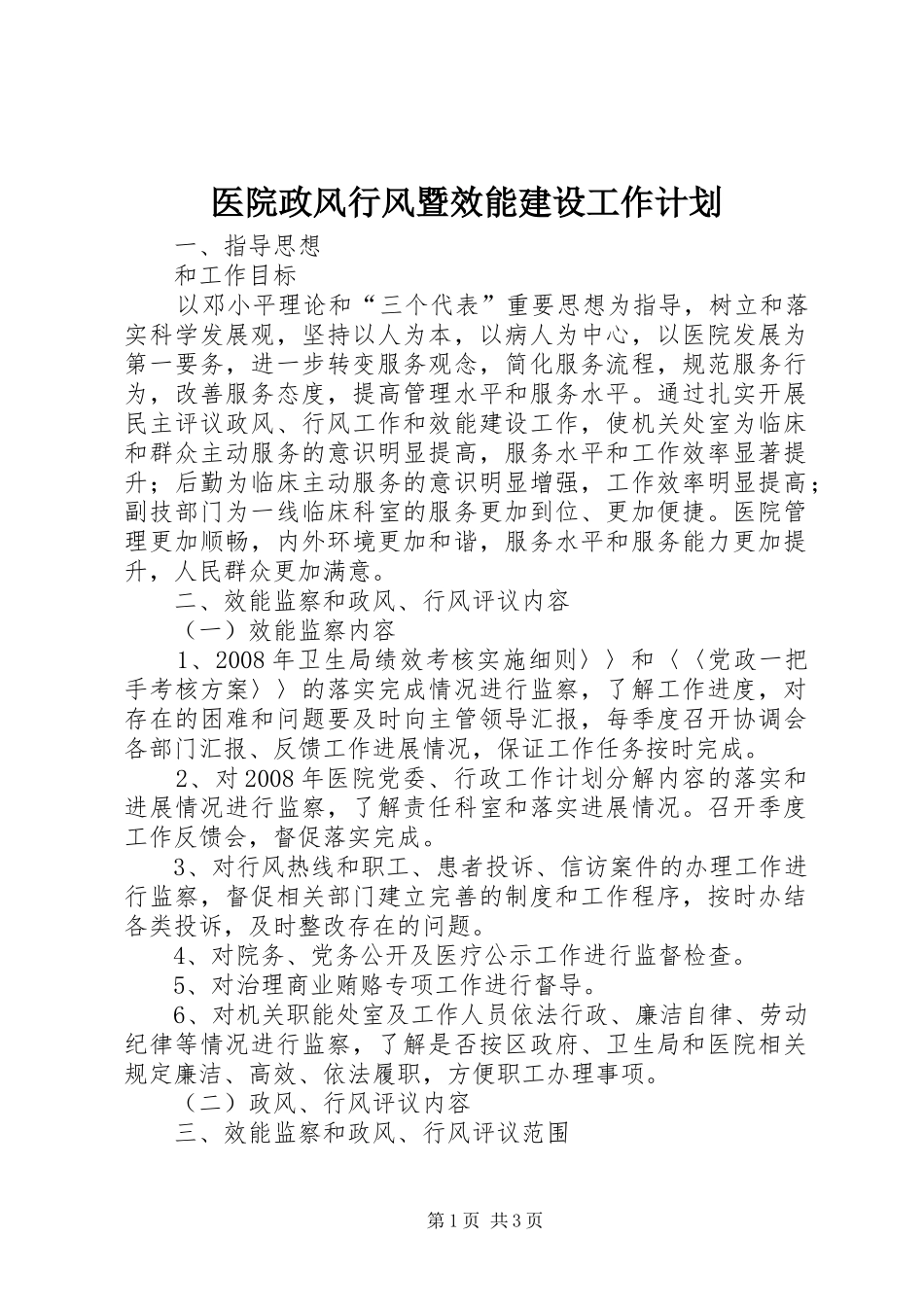 医院政风行风暨效能建设工作计划

一、指导思想

和工作目标

以邓小平理论和“三个代表”重要思想为指导，树立和落实科学发展观，坚持以人为本，以病人为中心，以医院发展为第一要务，进一步转变服务观念，简化服务流程，规范服务行为，改善服务态度，提高管理水平和服务水平。通过扎实开展民主评议政风、行风工作和效能建设工作，使机关处室为临床和群众主动服务的意识明显提高，服务水平和工作效率显著提升；后勤为临床主动服务的意识明显增强，工作效率明显提高；副技部门为一线临床科室的服务更加到位、更加便捷。医院管理更加顺畅，内外环境更加和谐，服务水平和服务能力更加提升，人民群众更加满意。

二、效能监察和政风、行风评议内容

（一）效能监察内容

1、2008年卫生局绩效考核实施细则〉〉和〈〈党政一把手考核方案〉〉的落实完成情况进行监察，了解工作进度，对存在的困难和问题要及时向主管领导汇报，每季度召开协调会各部门汇报、反馈工作进展情况，保证工作任务按时完成。

2、对2008年医院党委、行政工作计划分解内容的落实和进展情况进行监察，了解责任科室和落实进展情况。召开季度工作反馈会，督促落实完成。

3、对行风热线和职工、患者投诉、信访案件的办理工作进行监察，督促相关部门建立完善的制度和工作程序，按时办结各类投诉，及时整改存在的问题。

4、对院务、党务公开及医疗公示工作进行监督检查。

5、对治理商业贿赂专项工作进行督导。

6、对机关职能处室及工作人员依法行政、廉洁自律、劳动纪律等情况进行监察，了解是否按区政府、卫生局和医院相关规定廉洁、高效、依法履职，方便职工办理事项。

（二）政风、行风评议内容

三、效能监察和政风、行风评议范围

第1页 共3页